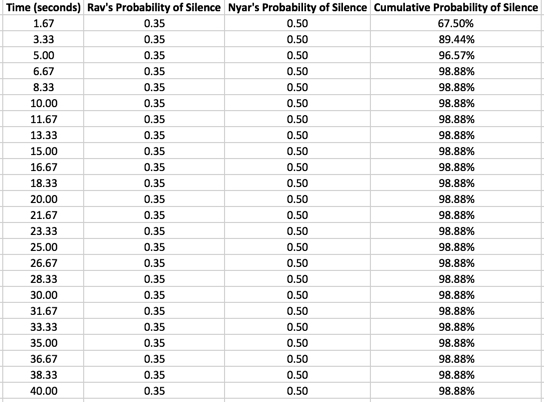 | Time (seconds) | Rav's Probability of Silence | Nyar's Probability of Silence | Cumulative Probability of Silence |
|---|---|---|---|
| 1.67 | 0.35 | 0.50 | 67.50% |
| 3.33 | 0.35 | 0.50 | 89.44% |
| 5.00 | 0.35 | 0.50 | 96.57% |
| 6.67 | 0.35 | 0.50 | 98.88% |
| 8.33 | 0.35 | 0.50 | 98.88% |
| 10.00 | 0.35 | 0.50 | 98.88% |
| 11.67 | 0.35 | 0.50 | 98.88% |
| 13.33 | 0.35 | 0.50 | 98.88% |
| 15.00 | 0.35 | 0.50 | 98.88% |
| 16.67 | 0.35 | 0.50 | 98.88% |
| 18.33 | 0.35 | 0.50 | 98.88% |
| 20.00 | 0.35 | 0.50 | 98.88% |
| 21.67 | 0.35 | 0.50 | 98.88% |
| 23.33 | 0.35 | 0.50 | 98.88% |
| 25.00 | 0.35 | 0.50 | 98.88% |
| 26.67 | 0.35 | 0.50 | 98.88% |
| 28.33 | 0.35 | 0.50 | 98.88% |
| 30.00 | 0.35 | 0.50 | 98.88% |
| 31.67 | 0.35 | 0.50 | 98.88% |
| 33.33 | 0.35 | 0.50 | 98.88% |
| 35.00 | 0.35 | 0.50 | 98.88% |
| 36.67 | 0.35 | 0.50 | 98.88% |
| 38.33 | 0.35 | 0.50 | 98.88% |
| 40.00 | 0.35 | 0.50 | 98.88% |